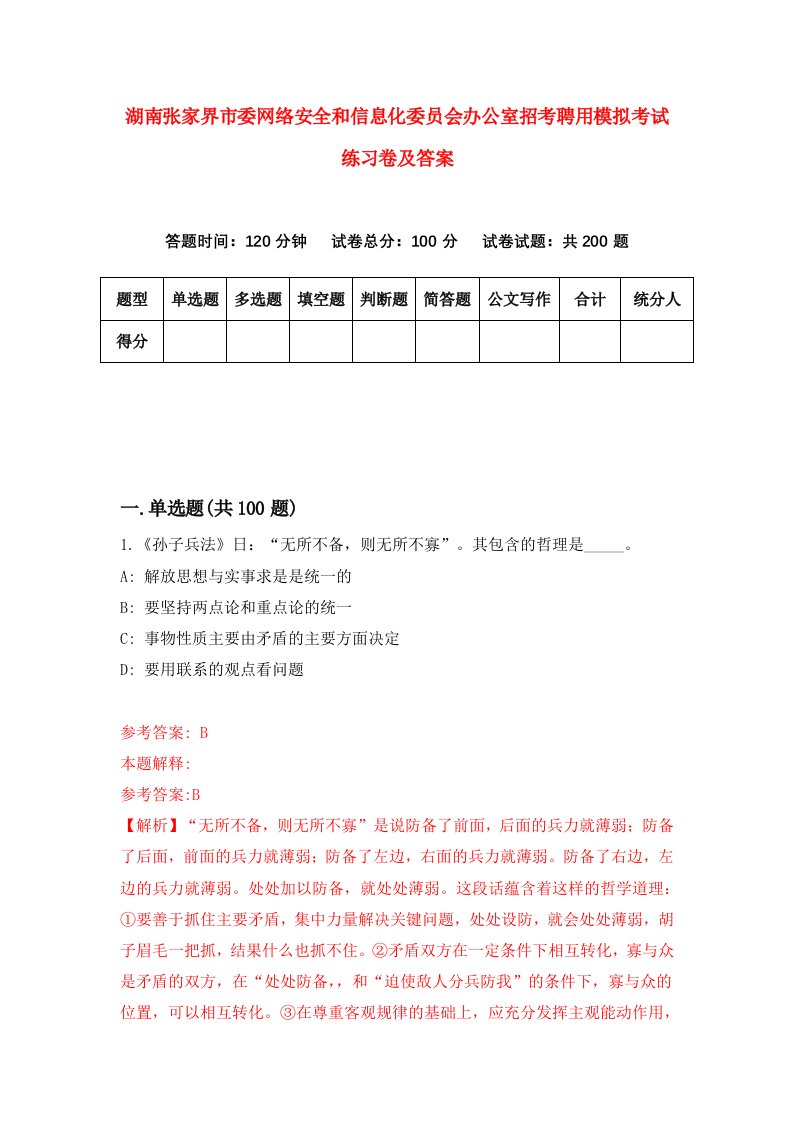 湖南张家界市委网络安全和信息化委员会办公室招考聘用模拟考试练习卷及答案

答题时间：120 分钟　试卷总分：100 分　试卷试题：共 200 题

| 题型 | 单选题 | 多选题 | 填空题 | 判断题 | 简答题 | 公文写作 | 合计 | 统分人 |
|---|---|---|---|---|---|---|---|---|
| 得分 | | | | | | | | |

一.单选题(共 100 题)

1.《孙子兵法》曰：“无所不备，则无所不寡”。其包含的哲理是_____。

A: 解放思想与实事求是是统一的

B: 要坚持两点论和重点论的统一

C: 事物性质主要由矛盾的主要方面决定

D: 要用联系的观点看问题

参考答案: B

本题解释:

参考答案:B

【解析】“无所不备，则无所不寡”是说防备了前面，后面的兵力就薄弱；防备了后面，前面的兵力就薄弱；防备了左边，右面的兵力就薄弱。防备了右边，左边的兵力就薄弱。处处加以防备，就处处薄弱。这段话蕴含着这样的哲学道理：①要善于抓住主要矛盾，集中力量解决关键问题，处处设防，就会处处薄弱，胡子眉毛一把抓，结果什么也抓不住。②矛盾双方在一定条件下相互转化，寡与众是矛盾的双方，在“处处防备，，和“迫使敌人分兵防我”的条件下，寡与众的位置，可以相互转化。③在尊重客观规律的基础上，应充分发挥主观能动作用，